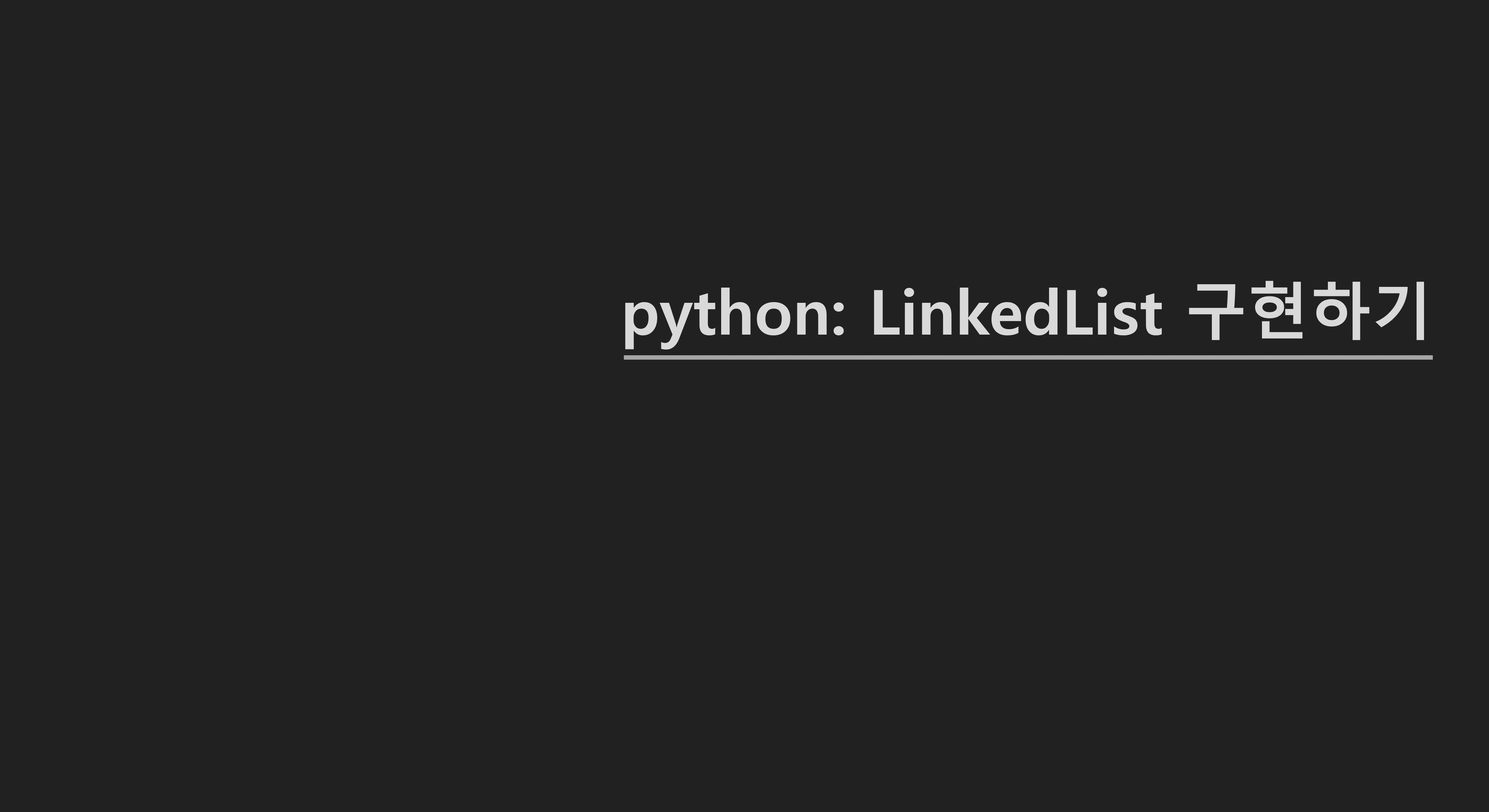 python: LinkedList 구현하기